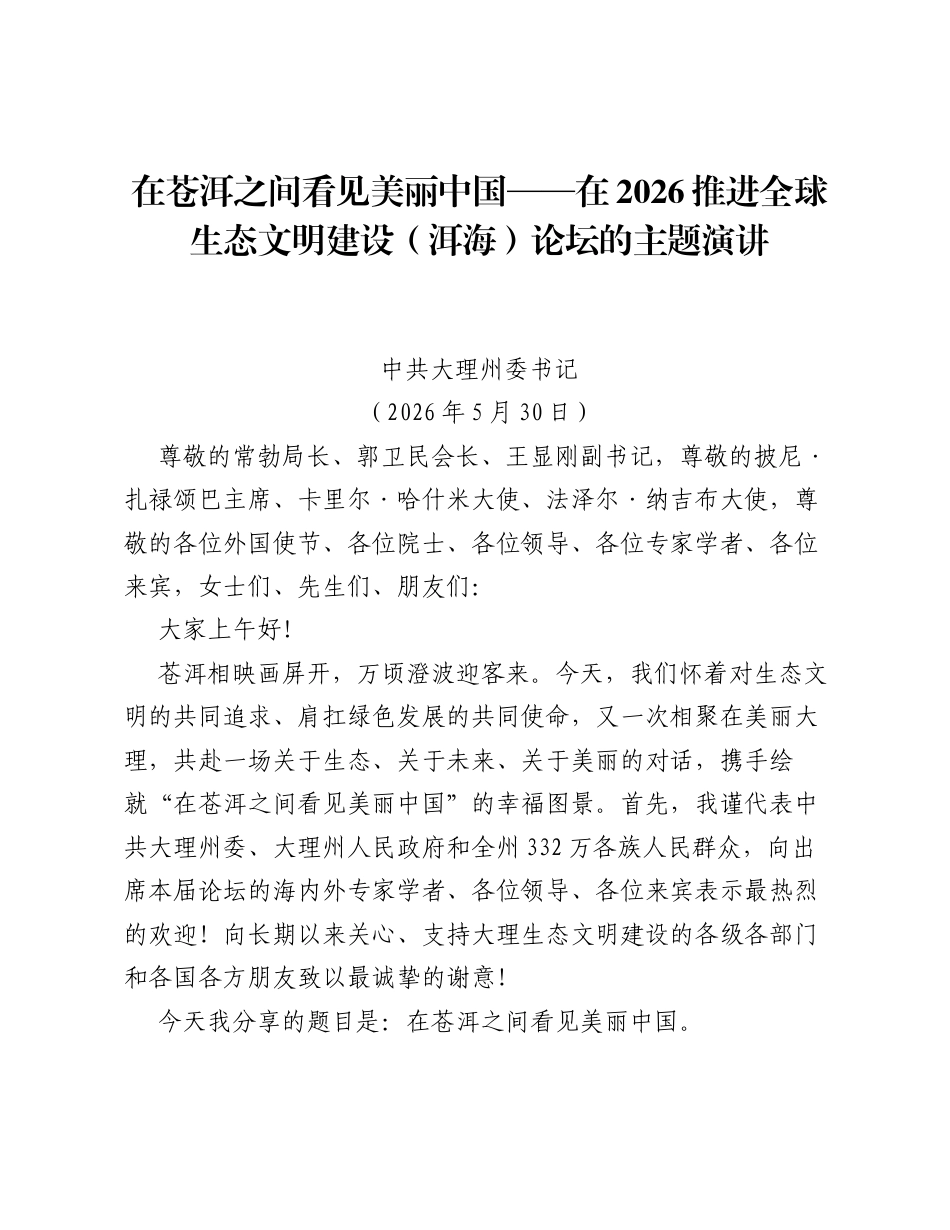 在苍洱之间看见美丽中国——在2026推进全球生态文明建设（洱海）论坛的主题演讲

中共大理州委书记

（2026年5月30日）

尊敬的常勃局长、郭卫民会长、王显刚副书记，尊敬的披尼·扎禄颂巴主席、卡里尔·哈什米大使、法泽尔·纳吉布大使，尊敬的各位外国使节、各位院士、各位领导、各位专家学者、各位来宾，女士们、先生们、朋友们:

大家上午好!

苍洱相映画屏开，万顷澄波迎客来。今天，我们怀着对生态文明的共同追求、肩扛绿色发展的共同使命，又一次相聚在美丽大理，共赴一场关于生态、关于未来、关于美丽的对话，携手绘就“在苍洱之间看见美丽中国”的幸福图景。首先，我谨代表中共大理州委、大理州人民政府和全州332万各族人民群众，向出席本届论坛的海内外专家学者、各位领导、各位来宾表示最热烈的欢迎！向长期以来关心、支持大理生态文明建设的各级各部门和各国各方朋友致以最诚挚的谢意!

今天我分享的题目是：在苍洱之间看见美丽中国。